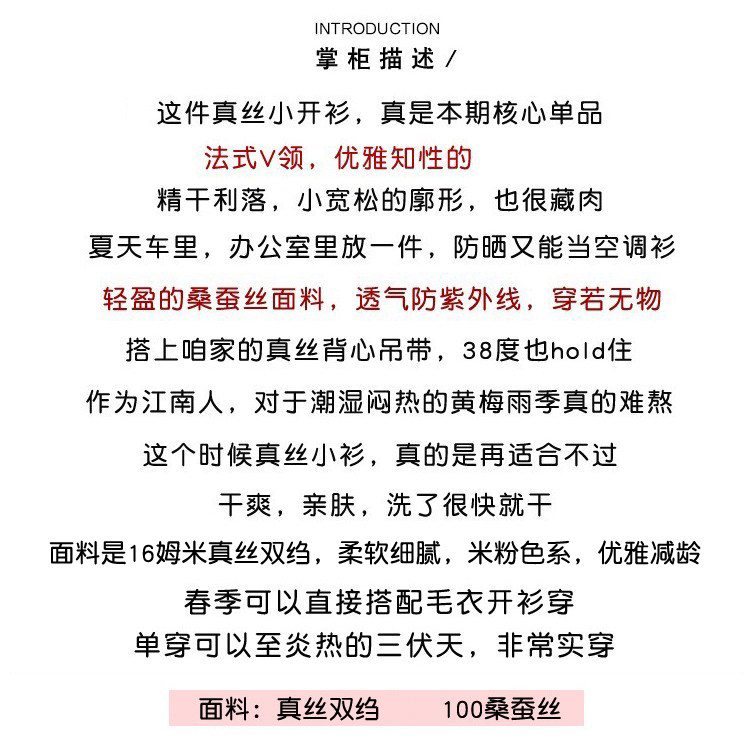 INTRODUCTION
掌柜描述/

这件真丝小开衫，真是本期核心单品
法式V领，优雅知性的
精干利落，小宽松的廓形，也很藏肉
夏天车里，办公室里放一件，防晒又能当空调衫
轻盈的桑蚕丝面料，透气防紫外线，穿若无物
搭上咱家的真丝背心吊带，38度也hold住
作为江南人，对于潮湿闷热的黄梅雨季真的难熬
这个时候真丝小衫，真的是再适合不过
干爽，亲肤，洗了很快就干
面料是16姆米真丝双绉，柔软细腻，米粉色系，优雅减龄
春季可以直接搭配毛衣开衫穿
单穿可以至炎热的三伏天，非常实穿

面料：真丝双绉 100桑蚕丝